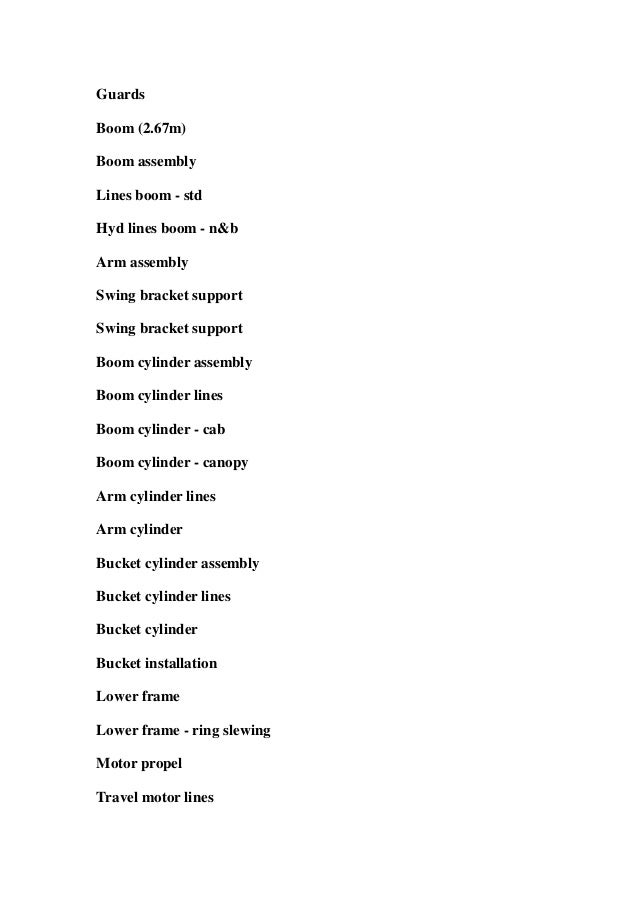 Guards

Boom (2.67m)

Boom assembly

Lines boom - std

Hyd lines boom - n&b

Arm assembly

Swing bracket support

Swing bracket support

Boom cylinder assembly

Boom cylinder lines

Boom cylinder - cab

Boom cylinder - canopy

Arm cylinder lines

Arm cylinder

Bucket cylinder assembly

Bucket cylinder lines

Bucket cylinder

Bucket installation

Lower frame

Lower frame - ring slewing

Motor propel

Travel motor lines